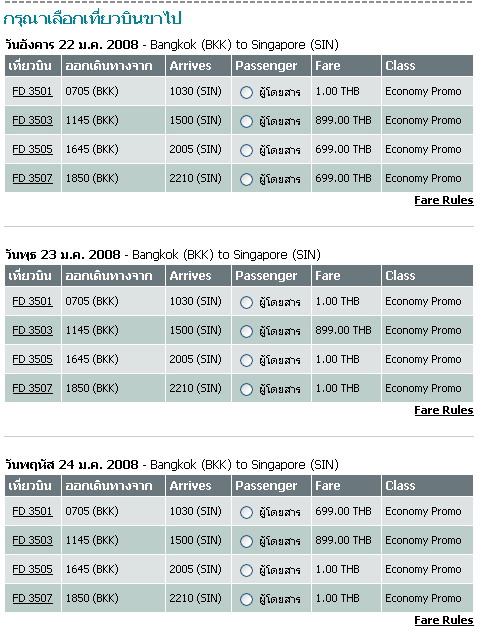 กรุณาเลือกเที่ยวบินขาไป

วันอังคาร 22 ม.ค. 2008 - Bangkok (BKK) to Singapore (SIN)

| เที่ยวบิน | ออกเดินทางจาก | Arrives | Passenger | Fare | Class |
|---|---|---|---|---|---|
| FD 3501 | 0705 (BKK) | 1030 (SIN) | ผู้โดยสาร | 1.00 THB | Economy Promo |
| FD 3503 | 1145 (BKK) | 1500 (SIN) | ผู้โดยสาร | 899.00 THB | Economy Promo |
| FD 3505 | 1645 (BKK) | 2005 (SIN) | ผู้โดยสาร | 699.00 THB | Economy Promo |
| FD 3507 | 1850 (BKK) | 2210 (SIN) | ผู้โดยสาร | 699.00 THB | Economy Promo |

Fare Rules

วันพุธ 23 ม.ค. 2008 - Bangkok (BKK) to Singapore (SIN)

| เที่ยวบิน | ออกเดินทางจาก | Arrives | Passenger | Fare | Class |
|---|---|---|---|---|---|
| FD 3501 | 0705 (BKK) | 1030 (SIN) | ผู้โดยสาร | 1.00 THB | Economy Promo |
| FD 3503 | 1145 (BKK) | 1500 (SIN) | ผู้โดยสาร | 899.00 THB | Economy Promo |
| FD 3505 | 1645 (BKK) | 2005 (SIN) | ผู้โดยสาร | 1.00 THB | Economy Promo |
| FD 3507 | 1850 (BKK) | 2210 (SIN) | ผู้โดยสาร | 1.00 THB | Economy Promo |

Fare Rules

วันพฤหัส 24 ม.ค. 2008 - Bangkok (BKK) to Singapore (SIN)

| เที่ยวบิน | ออกเดินทางจาก | Arrives | Passenger | Fare | Class |
|---|---|---|---|---|---|
| FD 3501 | 0705 (BKK) | 1030 (SIN) | ผู้โดยสาร | 699.00 THB | Economy Promo |
| FD 3503 | 1145 (BKK) | 1500 (SIN) | ผู้โดยสาร | 899.00 THB | Economy Promo |
| FD 3505 | 1645 (BKK) | 2005 (SIN) | ผู้โดยสาร | 1.00 THB | Economy Promo |
| FD 3507 | 1850 (BKK) | 2210 (SIN) | ผู้โดยสาร | 1.00 THB | Economy Promo |

Fare Rules